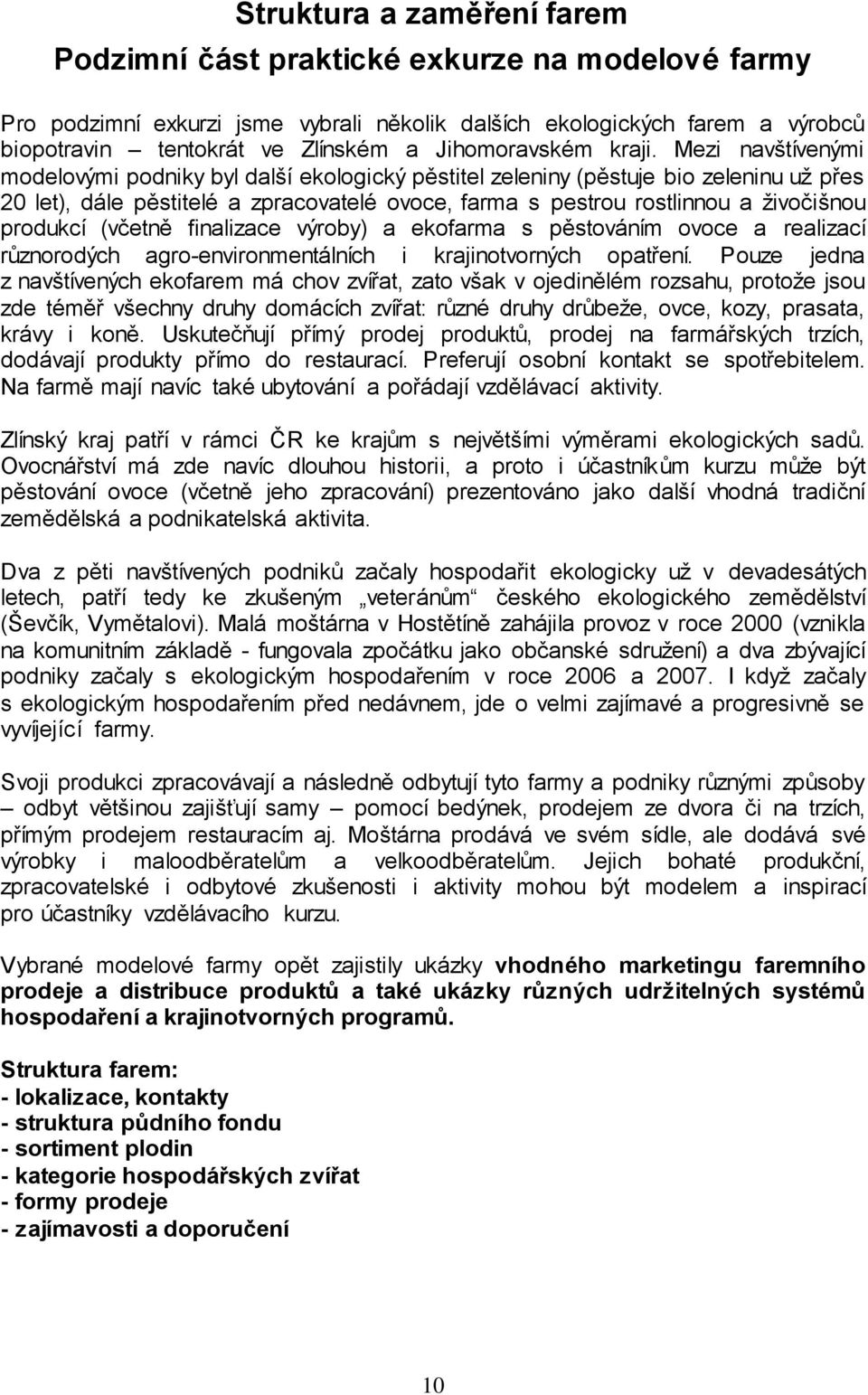 Struktura a zaměření farem

Podzimní část praktické exkurze na modelové farmy

Pro podzimní exkurzi jsme vybrali několik dalších ekologických farem a výrobců biopotravin – tentokrát ve Zlínském a Jihomoravském kraji. Mezi navštívenými modelovými podniky byl další ekologický pěstitel zeleniny (pěstuje bio zeleninu už přes 20 let), dále pěstitelé a zpracovatelé ovoce, farma s pestrou rostlinnou a živočišnou produkcí (včetně finalizace výroby) a ekofarma s pěstováním ovoce a realizací různorodých agro-environmentálních i krajinotvorných opatření. Pouze jedna z navštívených ekofarem má chov zvířat, zato však v ojedinělém rozsahu, protože jsou zde téměř všechny druhy domácích zvířat: různé druhy drůbeže, ovce, kozy, prasata, krávy i koně. Uskutečňují přímý prodej produktů, prodej na farmářských trzích, dodávají produkty přímo do restaurací. Preferují osobní kontakt se spotřebitelem. Na farmě mají navíc také ubytování a pořádají vzdělávací aktivity.

Zlínský kraj patří v rámci ČR ke krajům s největšími výměrami ekologických sadů. Ovocnářství má zde navíc dlouhou historii, a proto i účastníkům kurzu může být pěstování ovoce (včetně jeho zpracování) prezentováno jako další vhodná tradiční zemědělská a podnikatelská aktivita.

Dva z pěti navštívených podniků začaly hospodařit ekologicky už v devadesátých letech, patří tedy ke zkušeným „veteránům“ českého ekologického zemědělství (Ševčík, Vymětalovi). Malá moštárna v Hostětíně zahájila provoz v roce 2000 (vznikla na komunitním základě - fungovala zpočátku jako občanské sdružení) a dva zbývající podniky začaly s ekologickým hospodařením v roce 2006 a 2007. I když začaly s ekologickým hospodařením před nedávnem, jde o velmi zajímavé a progresivně se vyvíjející farmy.

Svoji produkci zpracovávají a následně odbytují tyto farmy a podniky různými způsoby – odbyt většinou zajišťují samy – pomocí bedýnek, prodejem ze dvora či na trzích, přímým prodejem restauracím aj. Moštárna prodává ve svém sídle, ale dodává své výrobky i maloodběratelům a velkoodběratelům. Jejich bohaté produkční, zpracovatelské i odbytové zkušenosti i aktivity mohou být modelem a inspirací pro účastníky vzdělávacího kurzu.

Vybrané modelové farmy opět zajistily ukázky vhodného marketingu faremního prodeje a distribuce produktů a také ukázky různých udržitelných systémů hospodaření a krajinotvorných programů.

Struktura farem:
- lokalizace, kontakty
- struktura půdního fondu
- sortiment plodin
- kategorie hospodářských zvířat
- formy prodeje
- zajímavosti a doporučení

10